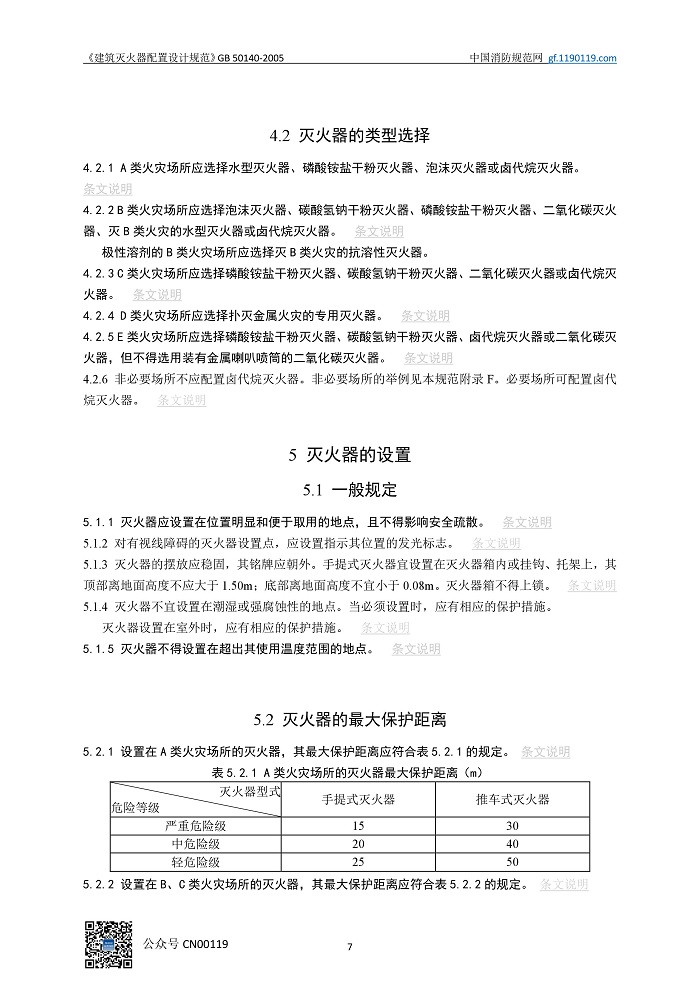 《建筑灭火器配置设计规范》GB 50140-2005 中国消防规范网 gf.1190119.com

4.2 灭火器的类型选择

4.2.1 A类火灾场所应选择水型灭火器、磷酸铵盐干粉灭火器、泡沫灭火器或卤代烷灭火器。 条文说明

4.2.2 B类火灾场所应选择泡沫灭火器、碳酸氢钠干粉灭火器、磷酸铵盐干粉灭火器、二氧化碳灭火器、灭B类火灾的水型灭火器或卤代烷灭火器。 条文说明

极性溶剂的B类火灾场所应选择灭B类火灾的抗溶性灭火器。

4.2.3 C类火灾场所应选择磷酸铵盐干粉灭火器、碳酸氢钠干粉灭火器、二氧化碳灭火器或卤代烷灭火器。 条文说明

4.2.4 D类火灾场所应选择扑灭金属火灾的专用灭火器。 条文说明

4.2.5 E类火灾场所应选择磷酸铵盐干粉灭火器、碳酸氢钠干粉灭火器、卤代烷灭火器或二氧化碳灭火器，但不得选用装有金属喇叭喷筒的二氧化碳灭火器。 条文说明

4.2.6 非必要场所不应配置卤代烷灭火器。非必要场所的举例见本规范附录F。必要场所可配置卤代烷灭火器。 条文说明

5 灭火器的设置

5.1 一般规定

5.1.1 灭火器应设置在位置明显和便于取用的地点，且不得影响安全疏散。 条文说明

5.1.2 对有视线障碍的灭火器设置点，应设置指示其位置的发光标志。 条文说明

5.1.3 灭火器的摆放应稳固，其铭牌应朝外。手提式灭火器宜设置在灭火器箱内或挂钩、托架上，其顶部离地面高度不应大于1.50m；底部离地面高度不宜小于0.08m。灭火器箱不得上锁。 条文说明

5.1.4 灭火器不宜设置在潮湿或强腐蚀性的地点。当必须设置时，应有相应的保护措施。

灭火器设置在室外时，应有相应的保护措施。 条文说明

5.1.5 灭火器不得设置在超出其使用温度范围的地点。 条文说明

5.2 灭火器的最大保护距离

5.2.1 设置在A类火灾场所的灭火器，其最大保护距离应符合表5.2.1的规定。 条文说明

表5.2.1 A类火灾场所的灭火器最大保护距离（m）

| 灭火器型式 危险等级 | 手提式灭火器 | 推车式灭火器 |
|---|---|---|
| 严重危险级 | 15 | 30 |
| 中危险级 | 20 | 40 |
| 轻危险级 | 25 | 50 |

5.2.2 设置在B、C类火灾场所的灭火器，其最大保护距离应符合表5.2.2的规定。 条文说明

公众号 CN00119

7